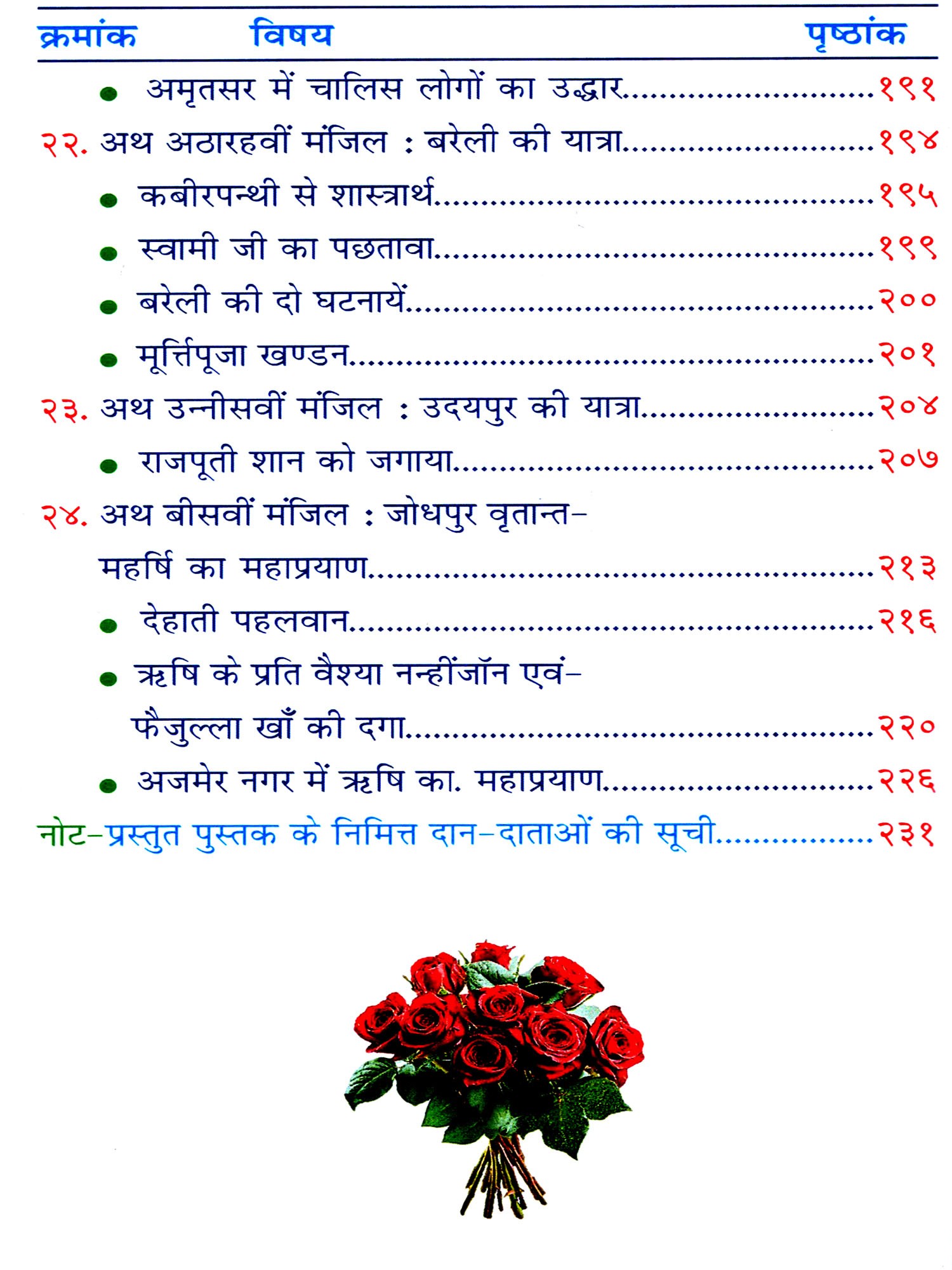 क्रमांक विषय पृष्ठांक

• अमृतसर में चालिस लोगों का उद्धार १९१

२२. अथ अठारहवीं मंजिल : बरेली की यात्रा १९४

• कबीरपन्थी से शास्त्रार्थ १९५

• स्वामी जी का पछतावा १९९

• बरेली की दो घटनायें २००

• मूर्त्तिपूजा खण्डन २०१

२३. अथ उन्नीसवीं मंजिल : उदयपुर की यात्रा २०४

• राजपूती शान को जगाया २०७

२४. अथ बीसवीं मंजिल : जोधपुर वृतान्त-
महर्षि का महाप्रयाण २१३

• देहाती पहलवान २१६

• ऋषि के प्रति वैश्या नन्हींजॉन एवं-
फैजुल्ला खाँ की दगा २२०

• अजमेर नगर में ऋषि का. महाप्रयाण २२६

नोट-प्रस्तुत पुस्तक के निमित्त दान-दाताओं की सूची २३१